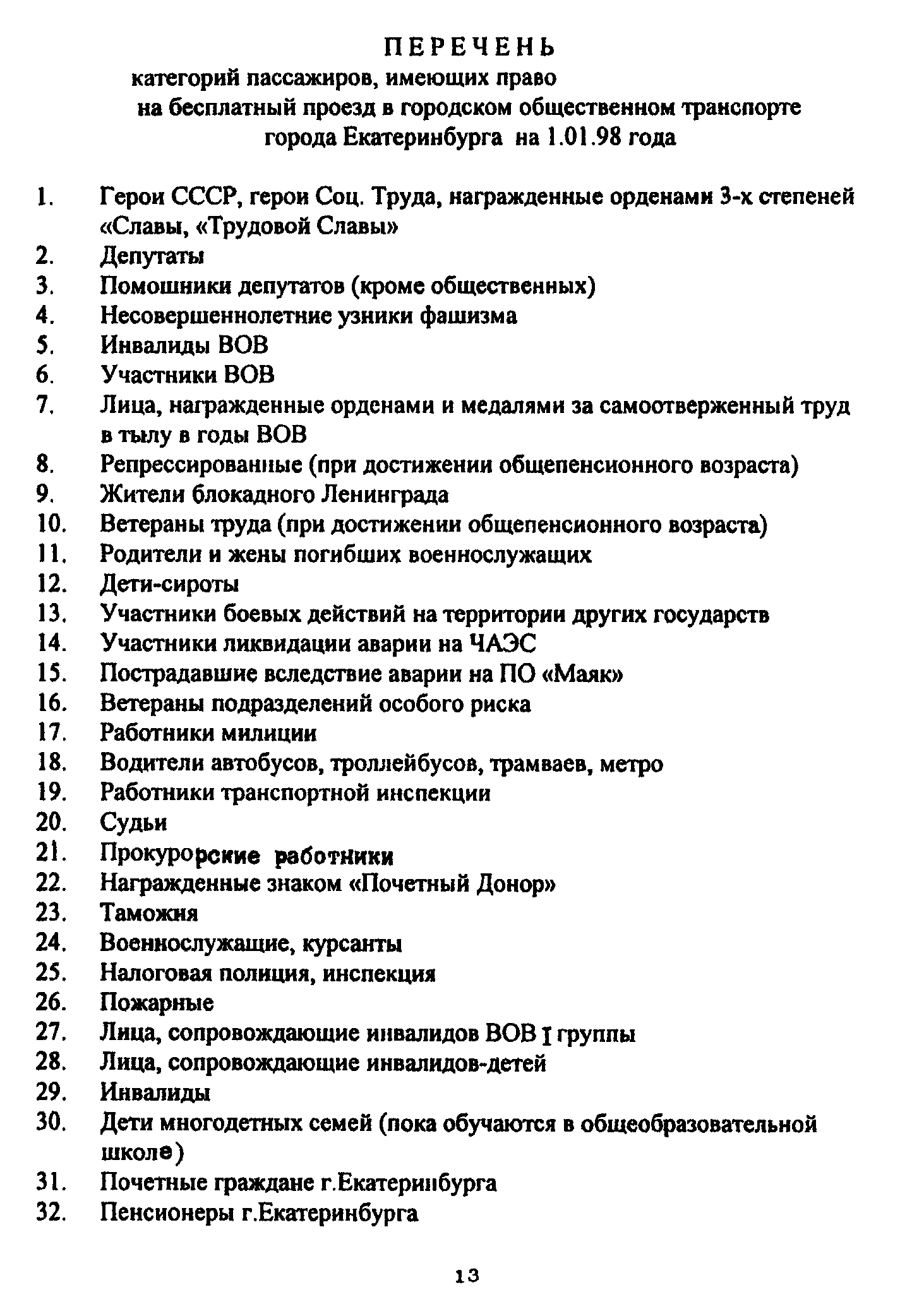 ПЕРЕЧЕНЬ
категорий пассажиров, имеющих право на бесплатный проезд в городском общественном транспорте города Екатеринбурга на 1.01.98 года

1. Герои СССР, герои Соц. Труда, награжденные орденами 3-х степеней «Славы, «Трудовой Славы»
2. Депутаты
3. Помошники депутатов (кроме общественных)
4. Несовершеннолетние узники фашизма
5. Инвалиды ВОВ
6. Участники ВОВ
7. Лица, награжденные орденами и медалями за самоотверженный труд в тылу в годы ВОВ
8. Репрессированные (при достижении общепенсионного возраста)
9. Жители блокадного Ленинграда
10. Ветераны труда (при достижении общепенсионного возраста)
11. Родители и жены погибших военнослужащих
12. Дети-сироты
13. Участники боевых действий на территории других государств
14. Участники ликвидации аварии на ЧАЭС
15. Пострадавшие вследствие аварии на ПО «Маяк»
16. Ветераны подразделений особого риска
17. Работники милиции
18. Водители автобусов, троллейбусов, трамваев, метро
19. Работники транспортной инспекции
20. Судьи
21. Прокурорские работники
22. Награжденные знаком «Почетный Донор»
23. Таможня
24. Военнослужащие, курсанты
25. Налоговая полиция, инспекция
26. Пожарные
27. Лица, сопровождающие инвалидов ВОВ I группы
28. Лица, сопровождающие инвалидов-детей
29. Инвалиды
30. Дети многодетных семей (пока обучаются в общеобразовательной школе)
31. Почетные граждане г.Екатеринбурга
32. Пенсионеры г.Екатеринбурга

13